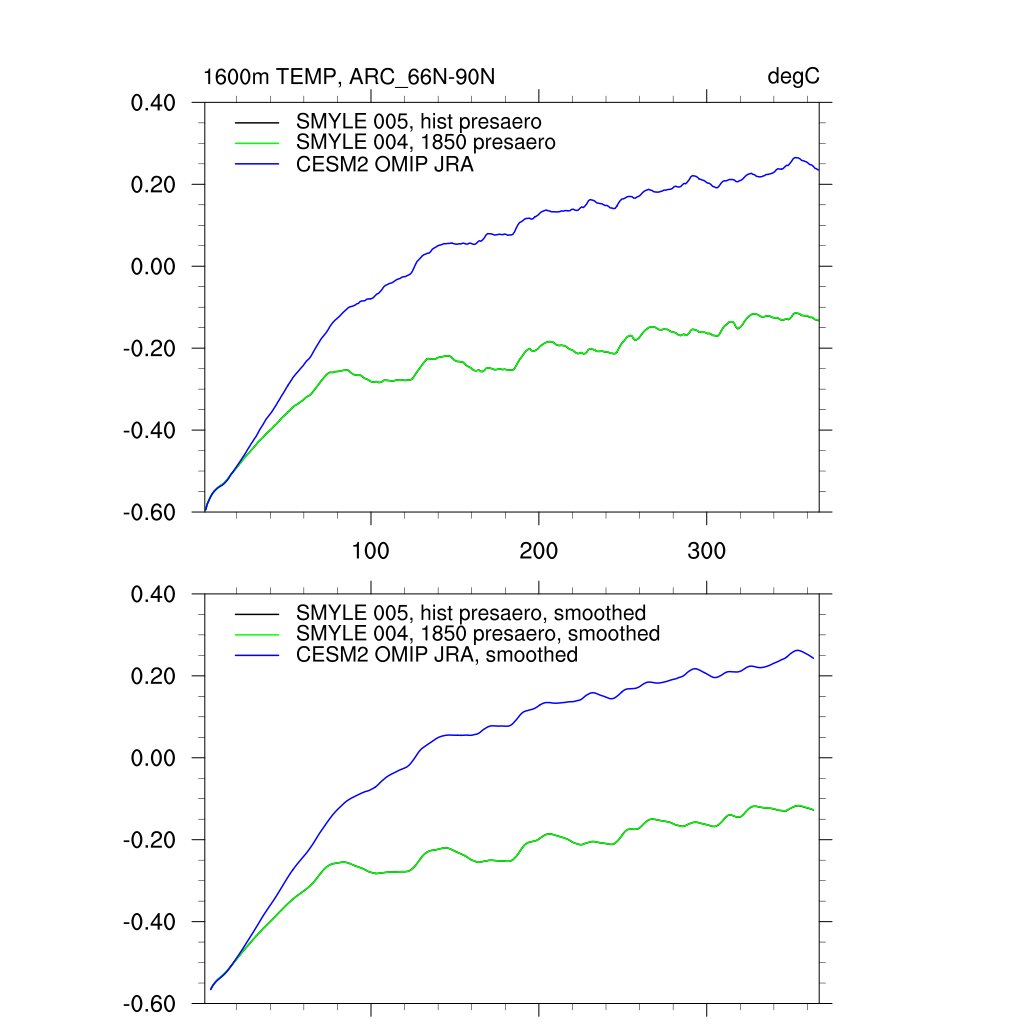 1600m TEMP, ARC_66N-90N

degC

0.40
0.20
0.00
-0.20
-0.40
-0.60

SMYLE 005, hist presaero
SMYLE 004, 1850 presaero
CESM2 OMIP JRA

100
200
300

0.40
0.20
0.00
-0.20
-0.40
-0.60

SMYLE 005, hist presaero, smoothed
SMYLE 004, 1850 presaero, smoothed
CESM2 OMIP JRA, smoothed